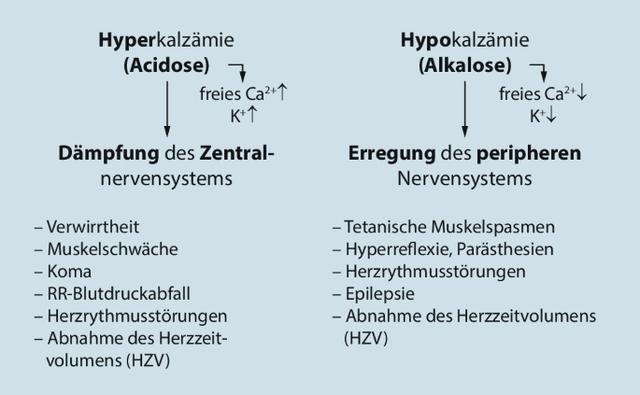 Hyperkalzämie
(Acidose)

freies $Ca^{2+}\uparrow$
$K^{+}\uparrow$

Dämpfung des Zentralnervensystems

– Verwirrtheit
– Muskelschwäche
– Koma
– RR-Blutdruckabfall
– Herzrythmusstörungen
– Abnahme des Herzzeitvolumens (HZV)

Hypokalzämie
(Alkalose)

freies $Ca^{2+}\downarrow$
$K^{+}\downarrow$

Erregung des peripheren Nervensystems

– Tetanische Muskelspasmen
– Hyperreflexie, Parästhesien
– Herzrythmusstörungen
– Epilepsie
– Abnahme des Herzzeitvolumens (HZV)